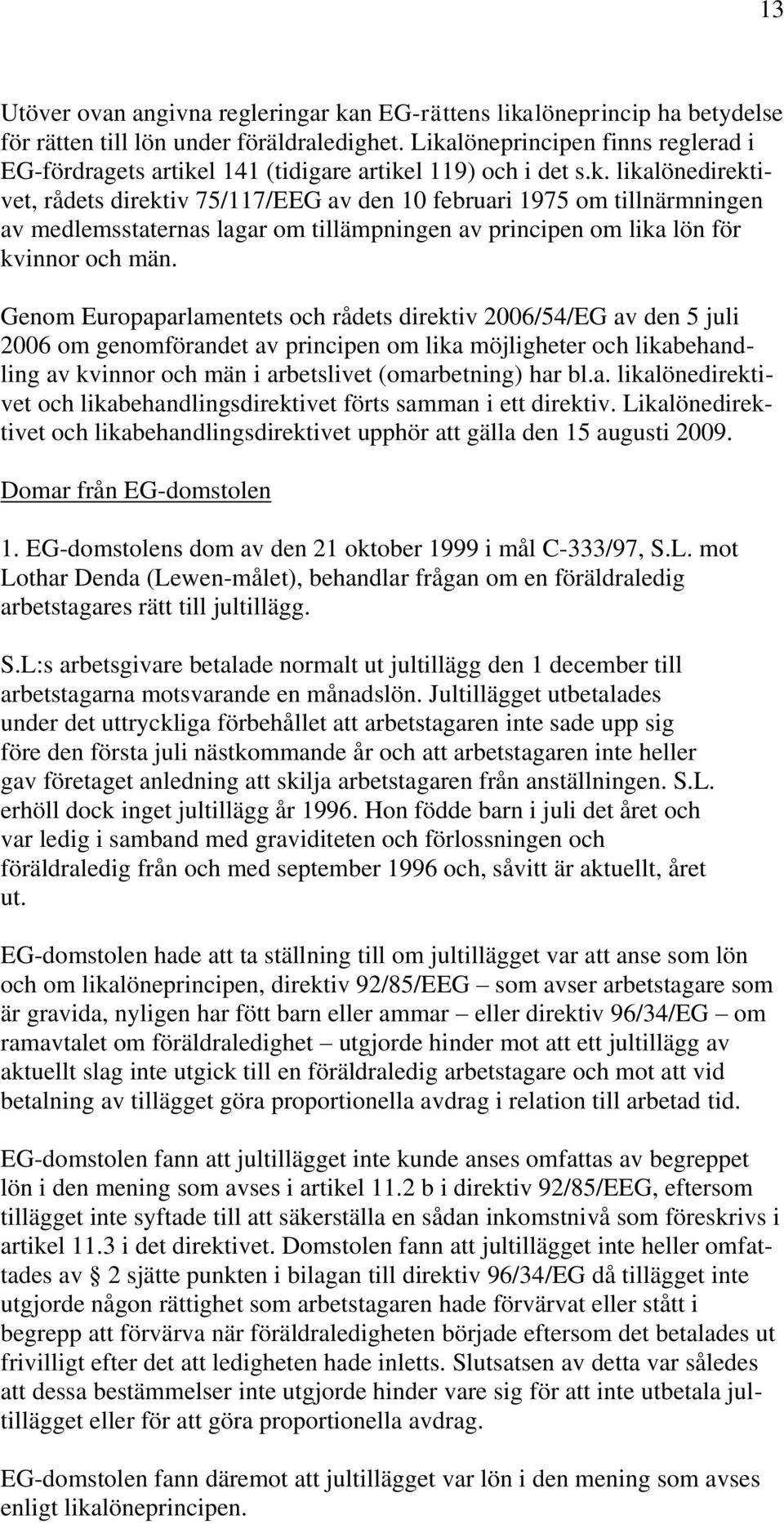 13

Utöver ovan angivna regleringar kan EG-rättens likalöneprincip ha betydelse för rätten till lön under föräldraledighet. Likalöneprincipen finns reglerad i EG-fördragets artikel 141 (tidigare artikel 119) och i det s.k. likalönedirektivet, rådets direktiv 75/117/EEG av den 10 februari 1975 om tillnärmningen av medlemsstaternas lagar om tillämpningen av principen om lika lön för kvinnor och män.

Genom Europaparlamentets och rådets direktiv 2006/54/EG av den 5 juli 2006 om genomförandet av principen om lika möjligheter och likabehandling av kvinnor och män i arbetslivet (omarbetning) har bl.a. likalönedirektivet och likabehandlingsdirektivet förts samman i ett direktiv. Likalönedirektivet och likabehandlingsdirektivet upphör att gälla den 15 augusti 2009.

Domar från EG-domstolen

1. EG-domstolens dom av den 21 oktober 1999 i mål C-333/97, S.L. mot Lothar Denda (Lewen-målet), behandlar frågan om en föräldraledig arbetstagares rätt till jultillägg.

S.L:s arbetsgivare betalade normalt ut jultillägg den 1 december till arbetstagarna motsvarande en månadslön. Jultillägget utbetalades under det uttryckliga förbehållet att arbetstagaren inte sade upp sig före den första juli nästkommande år och att arbetstagaren inte heller gav företaget anledning att skilja arbetstagaren från anställningen. S.L. erhöll dock inget jultillägg år 1996. Hon födde barn i juli det året och var ledig i samband med graviditeten och förlossningen och föräldraledig från och med september 1996 och, såvitt är aktuellt, året ut.

EG-domstolen hade att ta ställning till om jultillägget var att anse som lön och om likalöneprincipen, direktiv 92/85/EEG – som avser arbetstagare som är gravida, nyligen har fött barn eller ammar – eller direktiv 96/34/EG – om ramavtalet om föräldraledighet – utgjorde hinder mot att ett jultillägg av aktuellt slag inte utgick till en föräldraledig arbetstagare och mot att vid betalning av tillägget göra proportionella avdrag i relation till arbetad tid.

EG-domstolen fann att jultillägget inte kunde anses omfattas av begreppet lön i den mening som avses i artikel 11.2 b i direktiv 92/85/EEG, eftersom tillägget inte syftade till att säkerställa en sådan inkomstnivå som föreskrivs i artikel 11.3 i det direktivet. Domstolen fann att jultillägget inte heller omfattades av § 2 sjätte punkten i bilagan till direktiv 96/34/EG då tillägget inte utgjorde någon rättighet som arbetstagaren hade förvärvat eller stått i begrepp att förvärva när föräldraledigheten började eftersom det betalades ut frivilligt efter det att ledigheten hade inletts. Slutsatsen av detta var således att dessa bestämmelser inte utgjorde hinder vare sig för att inte utbetala jultillägget eller för att göra proportionella avdrag.

EG-domstolen fann däremot att jultillägget var lön i den mening som avses enligt likalöneprincipen.